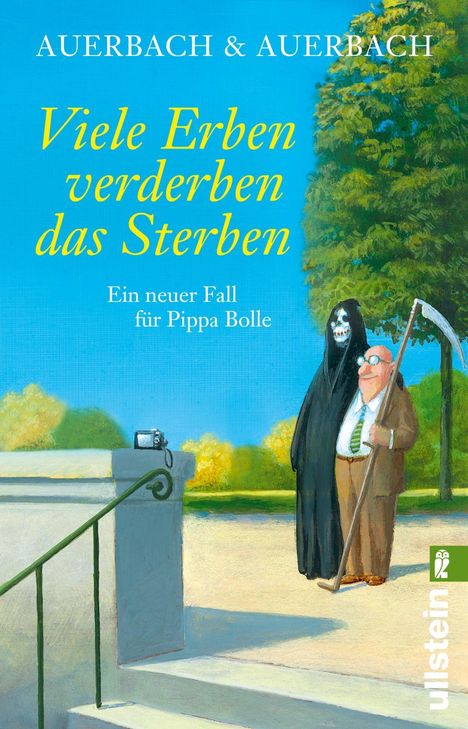 AUERBACH & AUERBACH

Viele Erben verderben das Sterben

Ein neuer Fall für Pippa Bolle

ullstein